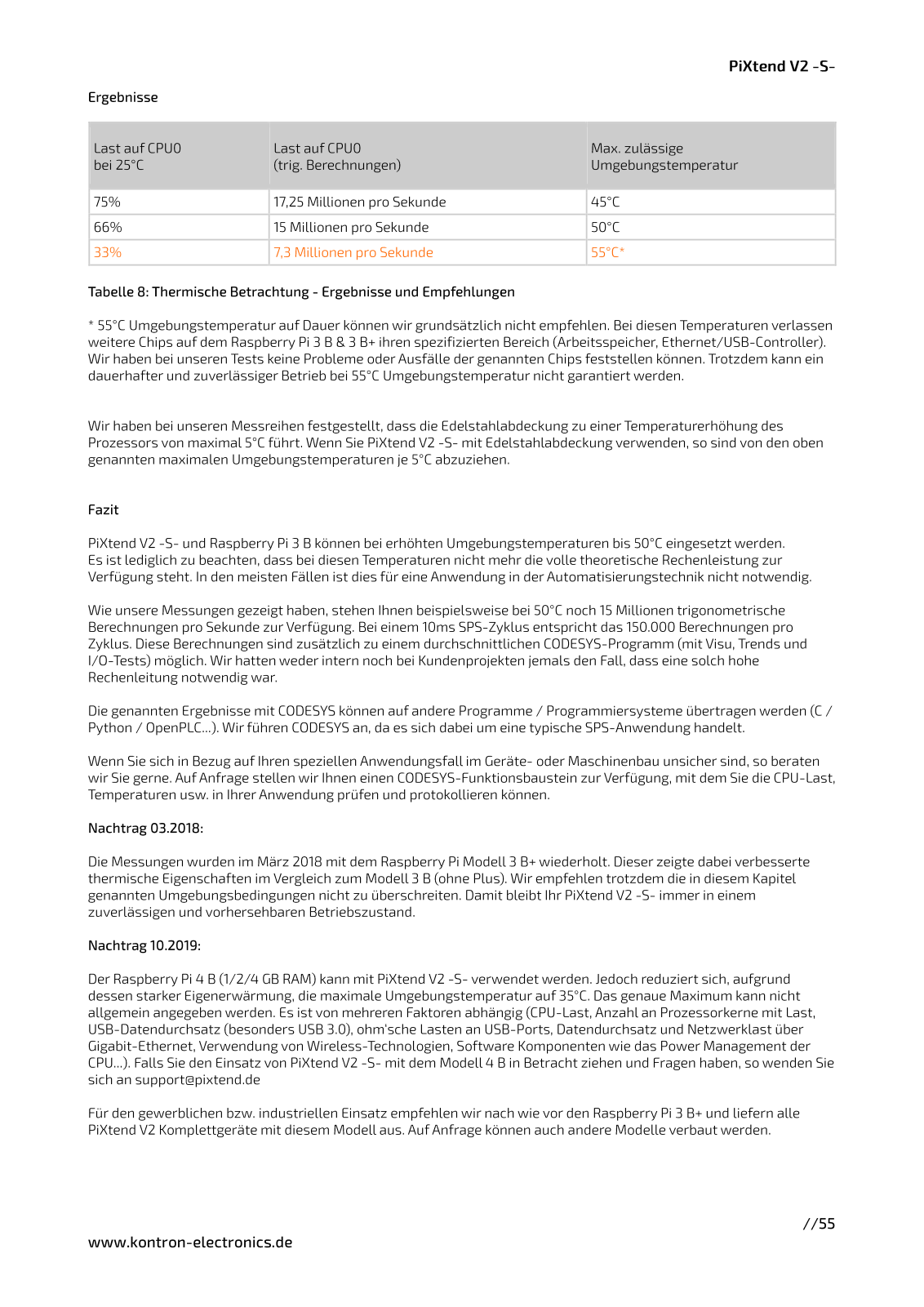 PiXtend V2 -S-

Ergebnisse

| Last auf CPU0 bei 25°C | Last auf CPU0 (trig. Berechnungen) | Max. zulässige Umgebungstemperatur |
|---|---|---|
| 75% | 17,25 Millionen pro Sekunde | 45°C |
| 66% | 15 Millionen pro Sekunde | 50°C |
| 33% | 7,3 Millionen pro Sekunde | 55°C* |

Tabelle 8: Thermische Betrachtung - Ergebnisse und Empfehlungen

* 55°C Umgebungstemperatur auf Dauer können wir grundsätzlich nicht empfehlen. Bei diesen Temperaturen verlassen weitere Chips auf dem Raspberry Pi 3 B & 3 B+ ihren spezifizierten Bereich (Arbeitsspeicher, Ethernet/USB-Controller). Wir haben bei unseren Tests keine Probleme oder Ausfälle der genannten Chips feststellen können. Trotzdem kann ein dauerhafter und zuverlässiger Betrieb bei 55°C Umgebungstemperatur nicht garantiert werden.

Wir haben bei unseren Messreihen festgestellt, dass die Edelstahlabdeckung zu einer Temperaturerhöhung des Prozessors von maximal 5°C führt. Wenn Sie PiXtend V2 -S- mit Edelstahlabdeckung verwenden, so sind von den oben genannten maximalen Umgebungstemperaturen je 5°C abzuziehen.

Fazit

PiXtend V2 -S- und Raspberry Pi 3 B können bei erhöhten Umgebungstemperaturen bis 50°C eingesetzt werden. Es ist lediglich zu beachten, dass bei diesen Temperaturen nicht mehr die volle theoretische Rechenleistung zur Verfügung steht. In den meisten Fällen ist dies für eine Anwendung in der Automatisierungstechnik nicht notwendig.

Wie unsere Messungen gezeigt haben, stehen Ihnen beispielsweise bei 50°C noch 15 Millionen trigonometrische Berechnungen pro Sekunde zur Verfügung. Bei einem 10ms SPS-Zyklus entspricht das 150.000 Berechnungen pro Zyklus. Diese Berechnungen sind zusätzlich zu einem durchschnittlichen CODESYS-Programm (mit Visu, Trends und I/O-Tests) möglich. Wir hatten weder intern noch bei Kundenprojekten jemals den Fall, dass eine solch hohe Rechenleitung notwendig war.

Die genannten Ergebnisse mit CODESYS können auf andere Programme / Programmiersysteme übertragen werden (C / Python / OpenPLC...). Wir führen CODESYS an, da es sich dabei um eine typische SPS-Anwendung handelt.

Wenn Sie sich in Bezug auf Ihren speziellen Anwendungsfall im Geräte- oder Maschinenbau unsicher sind, so beraten wir Sie gerne. Auf Anfrage stellen wir Ihnen einen CODESYS-Funktionsbaustein zur Verfügung, mit dem Sie die CPU-Last, Temperaturen usw. in Ihrer Anwendung prüfen und protokollieren können.

Nachtrag 03.2018:

Die Messungen wurden im März 2018 mit dem Raspberry Pi Modell 3 B+ wiederholt. Dieser zeigte dabei verbesserte thermische Eigenschaften im Vergleich zum Modell 3 B (ohne Plus). Wir empfehlen trotzdem die in diesem Kapitel genannten Umgebungsbedingungen nicht zu überschreiten. Damit bleibt Ihr PiXtend V2 -S- immer in einem zuverlässigen und vorhersehbaren Betriebszustand.

Nachtrag 10.2019:

Der Raspberry Pi 4 B (1/2/4 GB RAM) kann mit PiXtend V2 -S- verwendet werden. Jedoch reduziert sich, aufgrund dessen starker Eigenerwärmung, die maximale Umgebungstemperatur auf 35°C. Das genaue Maximum kann nicht allgemein angegeben werden. Es ist von mehreren Faktoren abhängig (CPU-Last, Anzahl an Prozessorkerne mit Last, USB-Datendurchsatz (besonders USB 3.0), ohm'sche Lasten an USB-Ports, Datendurchsatz und Netzwerklast über Gigabit-Ethernet, Verwendung von Wireless-Technologien, Software Komponenten wie das Power Management der CPU...). Falls Sie den Einsatz von PiXtend V2 -S- mit dem Modell 4 B in Betracht ziehen und Fragen haben, so wenden Sie sich an support@pixtend.de

Für den gewerblichen bzw. industriellen Einsatz empfehlen wir nach wie vor den Raspberry Pi 3 B+ und liefern alle PiXtend V2 Komplettgeräte mit diesem Modell aus. Auf Anfrage können auch andere Modelle verbaut werden.

//55

www.kontron-electronics.de